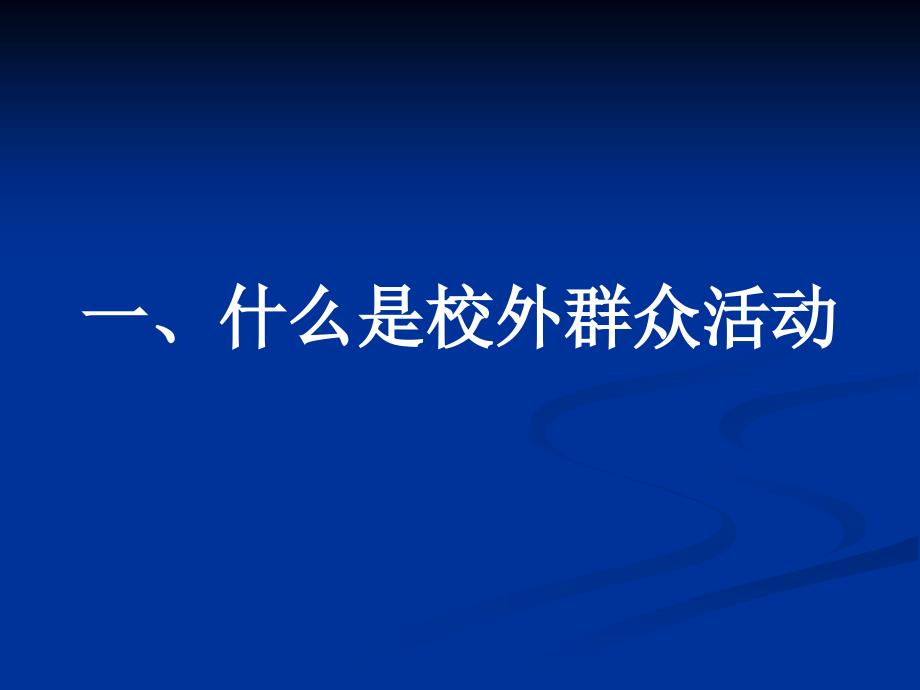 一、什么是校外群众活动